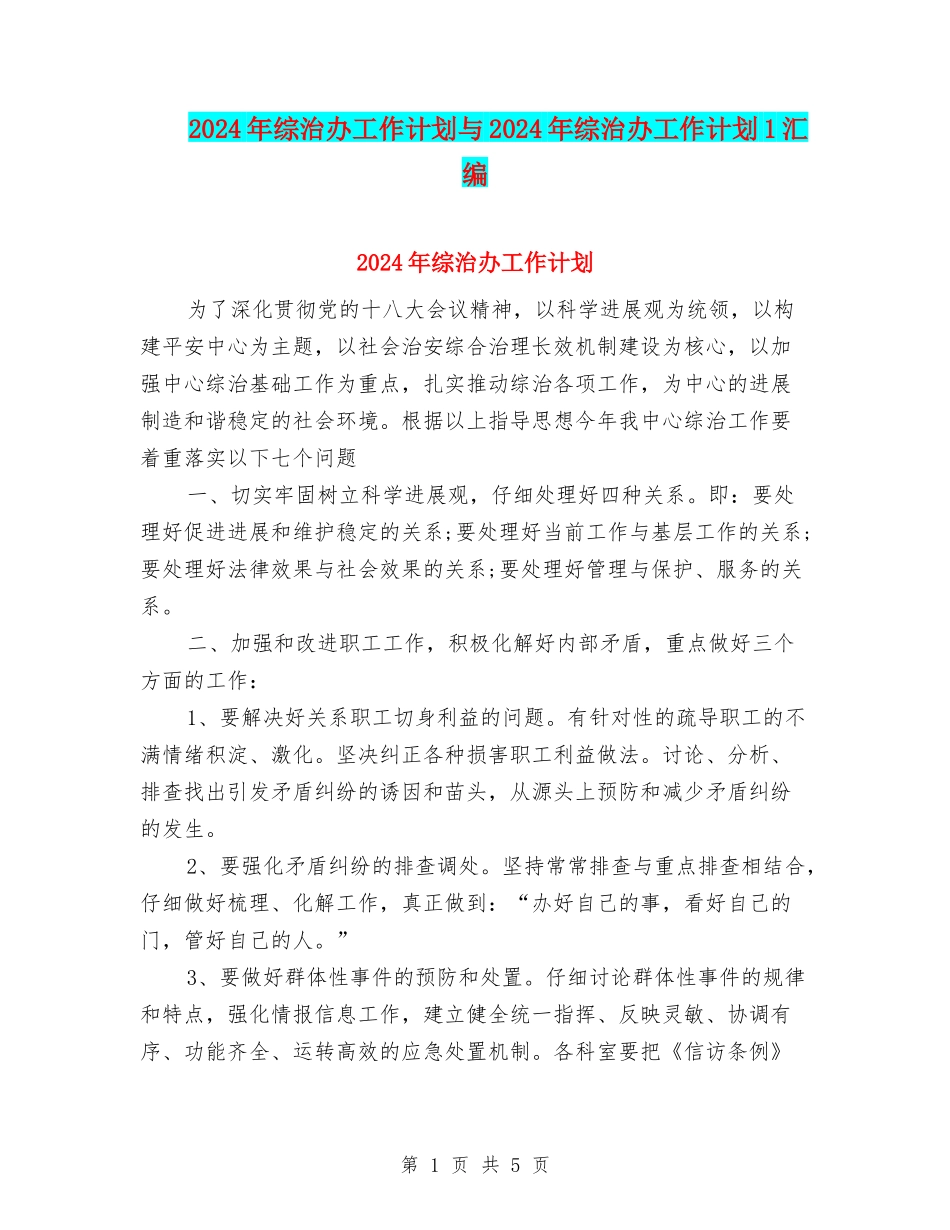 2024年综治办工作计划与2024年综治办工作计划1汇编

2024年综治办工作计划

为了深化贯彻党的十八大会议精神，以科学进展观为统领，以构建平安中心为主题，以社会治安综合治理长效机制建设为核心，以加强中心综治基础工作为重点，扎实推动综治各项工作，为中心的进展制造和谐稳定的社会环境。根据以上指导思想今年我中心综治工作要着重落实以下七个问题

一、切实牢固树立科学进展观，仔细处理好四种关系。即：要处理好促进进展和维护稳定的关系；要处理好当前工作与基层工作的关系；要处理好法律效果与社会效果的关系；要处理好管理与保护、服务的关系。

二、加强和改进职工工作，积极化解好内部矛盾，重点做好三个方面的工作：

1、要解决好关系职工切身利益的问题。有针对性的疏导职工的不满情绪积淀、激化。坚决纠正各种损害职工利益做法。讨论、分析、排查找出引发矛盾纠纷的诱因和苗头，从源头上预防和减少矛盾纠纷的发生。

2、要强化矛盾纠纷的排查调处。坚持常常排查与重点排查相结合，仔细做好梳理、化解工作，真正做到：“办好自己的事，看好自己的门，管好自己的人。”

3、要做好群体性事件的预防和处置。仔细讨论群体性事件的规律和特点，强化情报信息工作，建立健全统一指挥、反映灵敏、协调有序、功能齐全、运转高效的应急处置机制。各科室要把《信访条例》

第 1 页 共 5 页